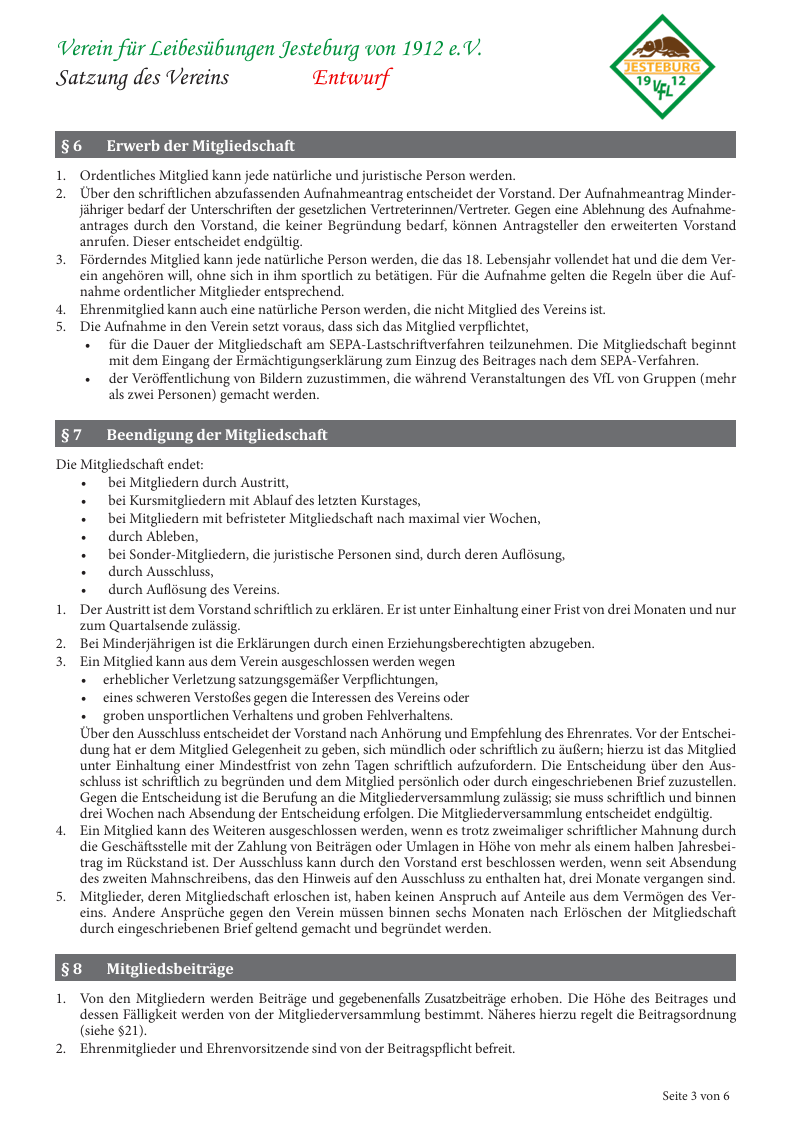 Verein für Leibesübungen Jesteburg von 1912 e.V.
Satzung des Vereins Entwurf

JESTEBURG
19 12
VfL

§ 6 Erwerb der Mitgliedschaft

1. Ordentliches Mitglied kann jede natürliche und juristische Person werden.
2. Über den schriftlichen abzufassenden Aufnahmeantrag entscheidet der Vorstand. Der Aufnahmeantrag Minderjähriger bedarf der Unterschriften der gesetzlichen Vertreterinnen/Vertreter. Gegen eine Ablehnung des Aufnahmeantrages durch den Vorstand, die keiner Begründung bedarf, können Antragsteller den erweiterten Vorstand anrufen. Dieser entscheidet endgültig.
3. Förderndes Mitglied kann jede natürliche Person werden, die das 18. Lebensjahr vollendet hat und die dem Verein angehören will, ohne sich in ihm sportlich zu betätigen. Für die Aufnahme gelten die Regeln über die Aufnahme ordentlicher Mitglieder entsprechend.
4. Ehrenmitglied kann auch eine natürliche Person werden, die nicht Mitglied des Vereins ist.
5. Die Aufnahme in den Verein setzt voraus, dass sich das Mitglied verpflichtet,
• für die Dauer der Mitgliedschaft am SEPA-Lastschriftverfahren teilzunehmen. Die Mitgliedschaft beginnt mit dem Eingang der Ermächtigungserklärung zum Einzug des Beitrages nach dem SEPA-Verfahren.
• der Veröffentlichung von Bildern zuzustimmen, die während Veranstaltungen des VfL von Gruppen (mehr als zwei Personen) gemacht werden.

§ 7 Beendigung der Mitgliedschaft

Die Mitgliedschaft endet:
• bei Mitgliedern durch Austritt,
• bei Kursmitgliedern mit Ablauf des letzten Kurstages,
• bei Mitgliedern mit befristeter Mitgliedschaft nach maximal vier Wochen,
• durch Ableben,
• bei Sonder-Mitgliedern, die juristische Personen sind, durch deren Auflösung,
• durch Ausschluss,
• durch Auflösung des Vereins.
1. Der Austritt ist dem Vorstand schriftlich zu erklären. Er ist unter Einhaltung einer Frist von drei Monaten und nur zum Quartalsende zulässig.
2. Bei Minderjährigen ist die Erklärungen durch einen Erziehungsberechtigten abzugeben.
3. Ein Mitglied kann aus dem Verein ausgeschlossen werden wegen
• erheblicher Verletzung satzungsgemäßer Verpflichtungen,
• eines schweren Verstoßes gegen die Interessen des Vereins oder
• groben unsportlichen Verhaltens und groben Fehlverhaltens.
Über den Ausschluss entscheidet der Vorstand nach Anhörung und Empfehlung des Ehrenrates. Vor der Entscheidung hat er dem Mitglied Gelegenheit zu geben, sich mündlich oder schriftlich zu äußern; hierzu ist das Mitglied unter Einhaltung einer Mindestfrist von zehn Tagen schriftlich aufzufordern. Die Entscheidung über den Ausschluss ist schriftlich zu begründen und dem Mitglied persönlich oder durch eingeschriebenen Brief zuzustellen. Gegen die Entscheidung ist die Berufung an die Mitgliederversammlung zulässig; sie muss schriftlich und binnen drei Wochen nach Absendung der Entscheidung erfolgen. Die Mitgliederversammlung entscheidet endgültig.
4. Ein Mitglied kann des Weiteren ausgeschlossen werden, wenn es trotz zweimaliger schriftlicher Mahnung durch die Geschäftsstelle mit der Zahlung von Beiträgen oder Umlagen in Höhe von mehr als einem halben Jahresbeitrag im Rückstand ist. Der Ausschluss kann durch den Vorstand erst beschlossen werden, wenn seit Absendung des zweiten Mahnschreibens, das den Hinweis auf den Ausschluss zu enthalten hat, drei Monate vergangen sind.
5. Mitglieder, deren Mitgliedschaft erloschen ist, haben keinen Anspruch auf Anteile aus dem Vermögen des Vereins. Andere Ansprüche gegen den Verein müssen binnen sechs Monaten nach Erlöschen der Mitgliedschaft durch eingeschriebenen Brief geltend gemacht und begründet werden.

§ 8 Mitgliedsbeiträge

1. Von den Mitgliedern werden Beiträge und gegebenenfalls Zusatzbeiträge erhoben. Die Höhe des Beitrages und dessen Fälligkeit werden von der Mitgliederversammlung bestimmt. Näheres hierzu regelt die Beitragsordnung (siehe §21).
2. Ehrenmitglieder und Ehrenvorsitzende sind von der Beitragspflicht befreit.

Seite 3 von 6